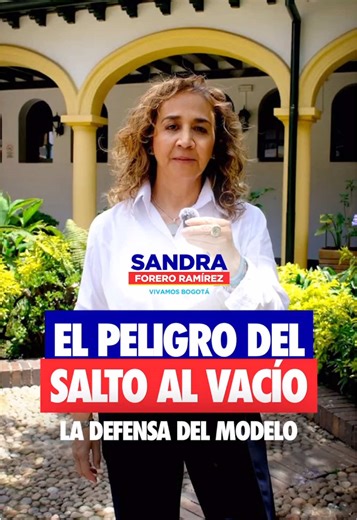 SANDRA
FORERO RAMÍREZ
VIVAMOS BOGOTÁ

EL PELIGRO DEL
SALTO AL VACÍO

LA DEFENSA DEL MODELO